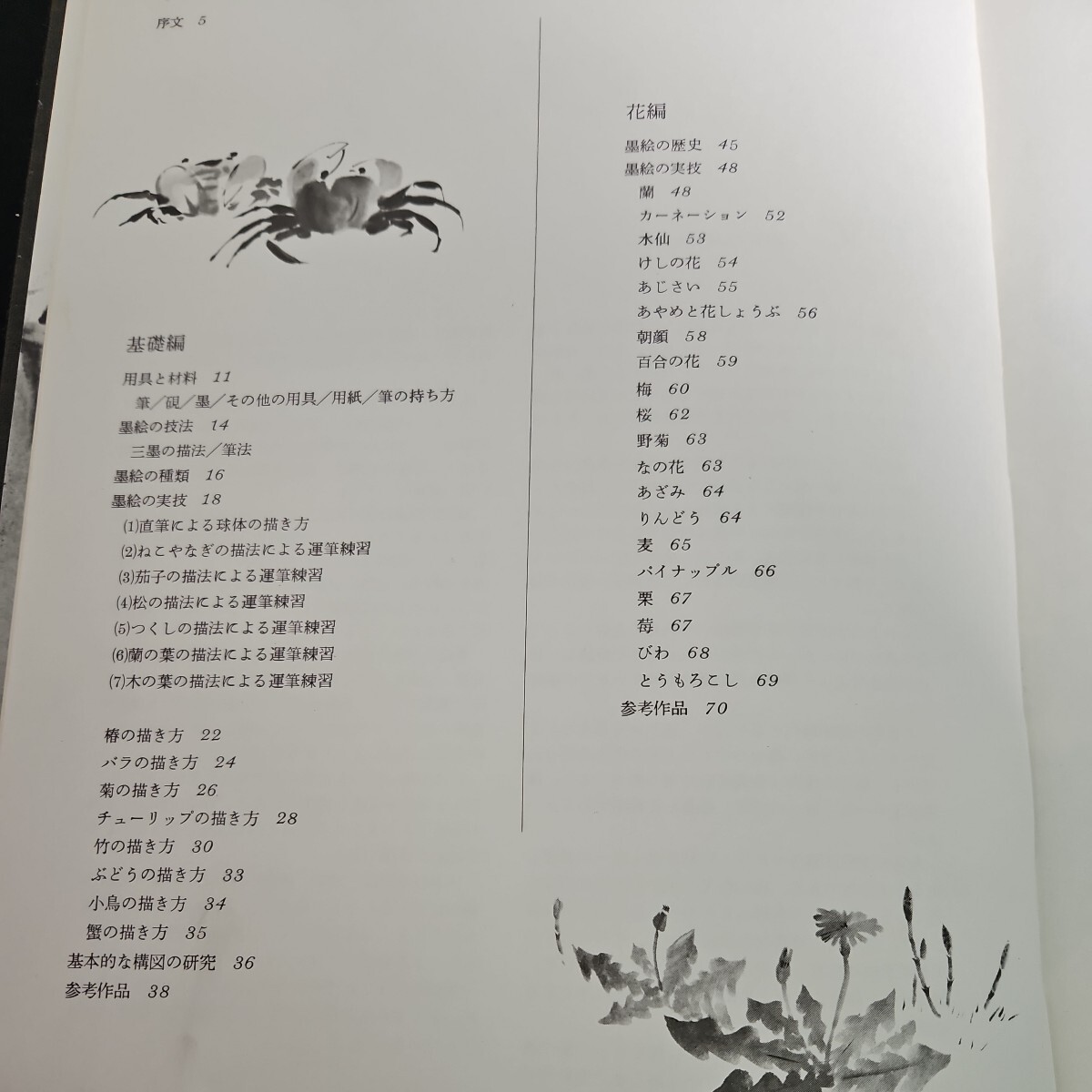 序文 5

基礎編

用具と材料 11

筆／硯／墨／その他の用具／用紙／筆の持ち方

墨絵の技法 14

三墨の描法／筆法

墨絵の種類 16

墨絵の実技 18

(1)直筆による球体の描き方

(2)ねこやなぎの描法による運筆練習

(3)茄子の描法による運筆練習

(4)松の描法による運筆練習

(5)つくしの描法による運筆練習

(6)蘭の葉の描法による運筆練習

(7)木の葉の描法による運筆練習

椿の描き方 22

バラの描き方 24

菊の描き方 26

チューリップの描き方 28

竹の描き方 30

ぶどうの描き方 33

小鳥の描き方 34

蟹の描き方 35

基本的な構図の研究 36

参考作品 38

花編

墨絵の歴史 45

墨絵の実技 48

蘭 48

カーネーション 52

水仙 53

けしの花 54

あじさい 55

あやめと花しょうぶ 56

朝顔 58

百合の花 59

梅 60

桜 62

野菊 63

なの花 63

あざみ 64

りんどう 64

麦 65

パイナップル 66

栗 67

苺 67

びわ 68

とうもろこし 69

参考作品 70